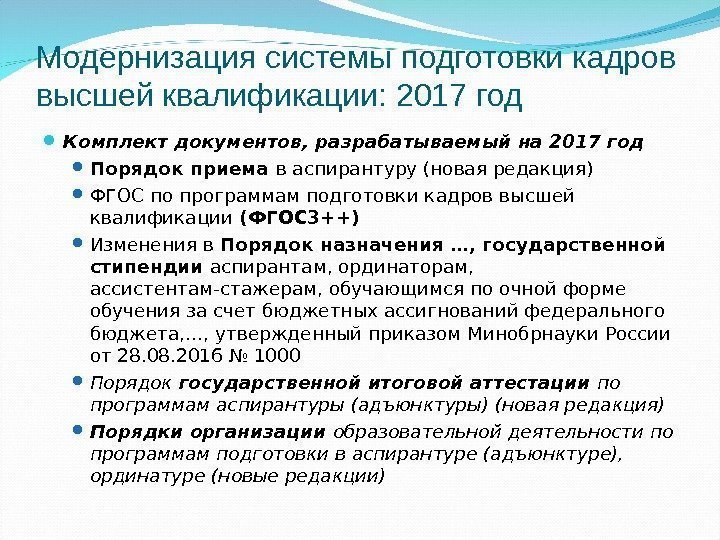 Модернизация системы подготовки кадров высшей квалификации: 2017 год

• Комплект документов, разрабатываемый на 2017 год
• Порядок приема в аспирантуру (новая редакция)
• ФГОС по программам подготовки кадров высшей квалификации (ФГОС3++)
• Изменения в Порядок назначения ..., государственной стипендии аспирантам, ординаторам, ассистентам-стажерам, обучающимся по очной форме обучения за счет бюджетных ассигнований федерального бюджета,..., утвержденный приказом Минобрнауки России от 28.08.2016 № 1000
• Порядок государственной итоговой аттестации по программам аспирантуры (адъюнктуры) (новая редакция)
• Порядки организации образовательной деятельности по программам подготовки в аспирантуре (адъюнктуре), ординатуре (новые редакции)